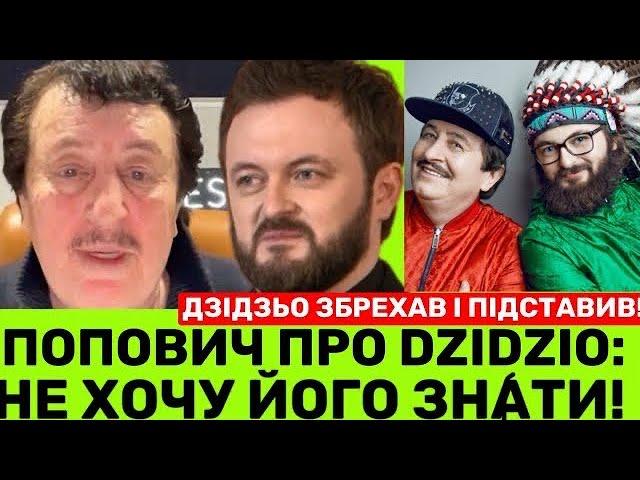 ДЗІДЗЬО ЗБРЕХАВ І ПІДСТАВИВ!

ПОПОВИЧ ПРО DZIDZIO: НЕ ХОЧУ ЙОГО ЗНА́ТИ!